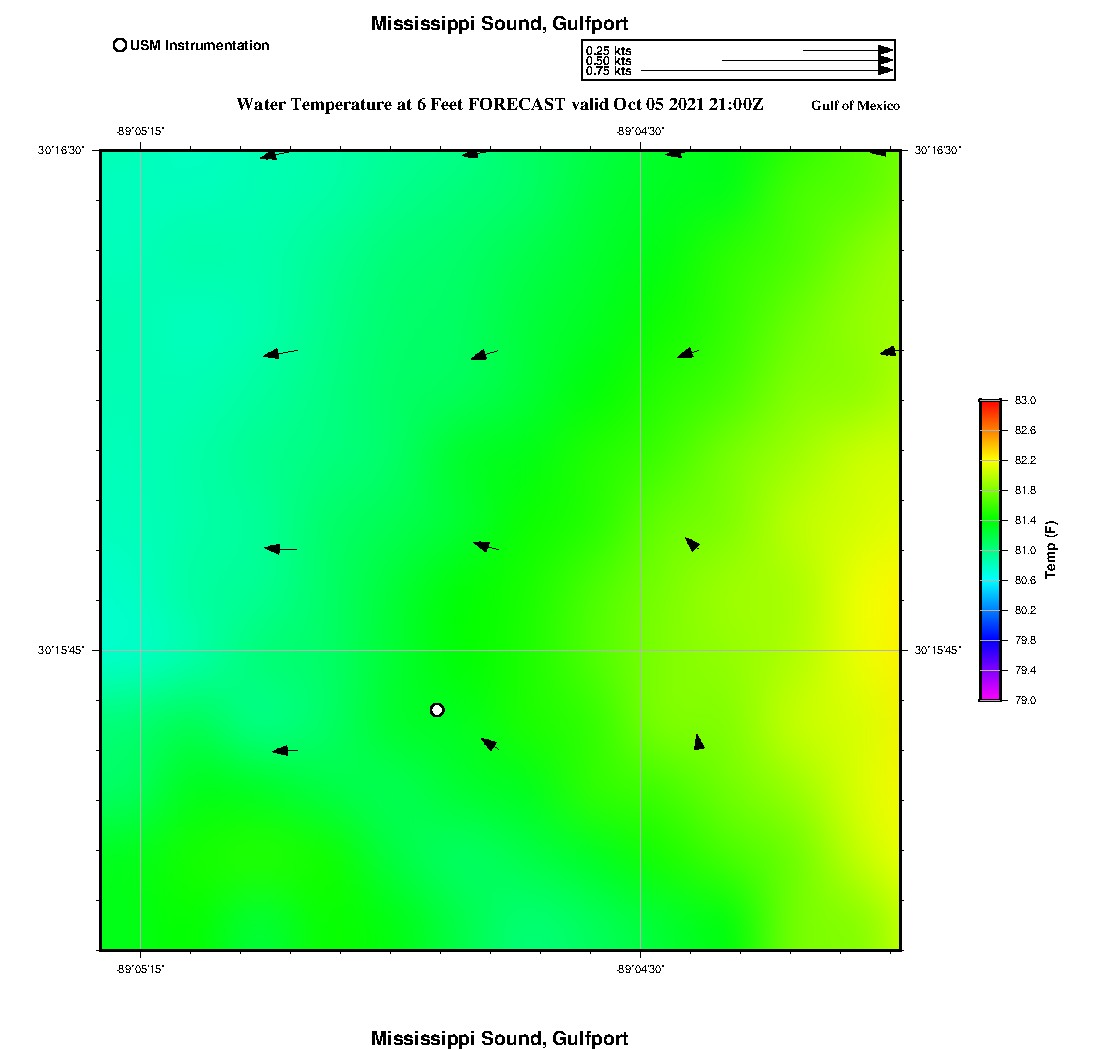 Mississippi Sound, Gulfport

USM Instrumentation

0.25 kts
0.50 kts
0.75 kts

Water Temperature at 6 Feet FORECAST valid Oct 05 2021 21:00Z

Gulf of Mexico

-89°05'15" -89°04'30"

30°16'30" 30°16'30"

30°15'45" 30°15'45"

-89°05'15" -89°04'30"

83.0
82.6
82.2
81.8
81.4
81.0
80.6
80.2
79.8
79.4
79.0
Temp (F)

Mississippi Sound, Gulfport